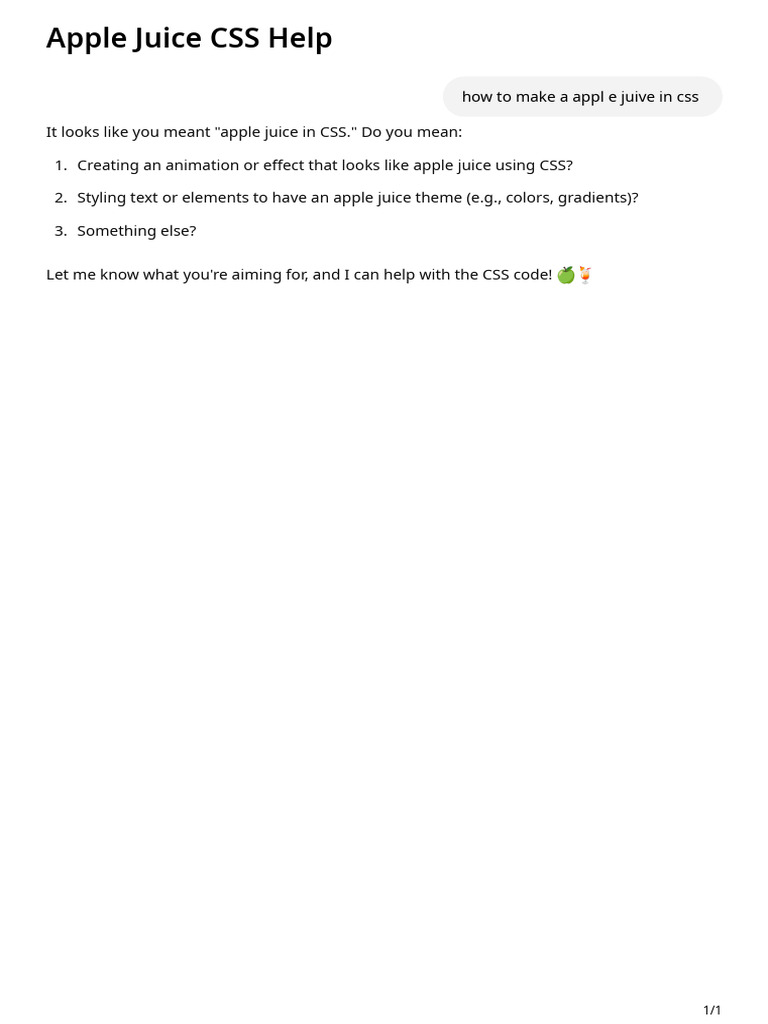 Apple Juice CSS Help

how to make a appl e juive in css

It looks like you meant "apple juice in CSS." Do you mean:

1. Creating an animation or effect that looks like apple juice using CSS?
2. Styling text or elements to have an apple juice theme (e.g., colors, gradients)?
3. Something else?

Let me know what you're aiming for, and I can help with the CSS code! 🍏🍹

1/1